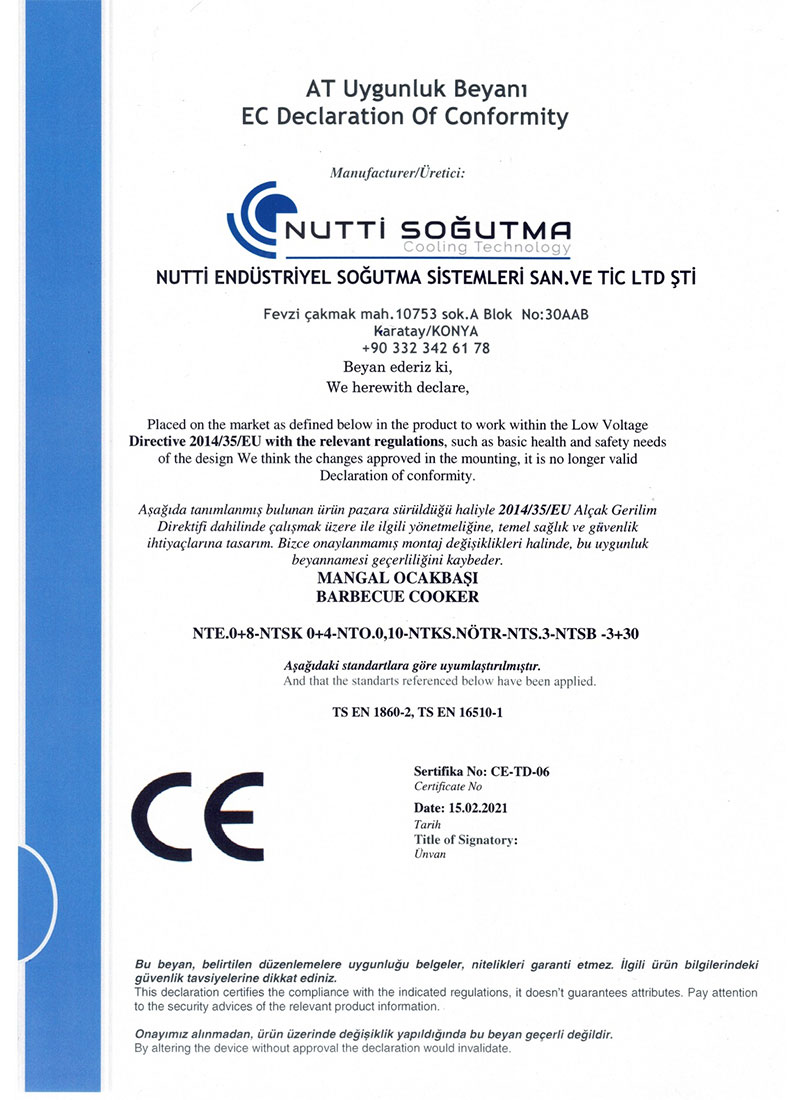 AT Uygunluk Beyanı
EC Declaration Of Conformity

Manufacturer/Üretici:

NUTTİ SOĞUTMA
Cooling Technology

NUTTİ ENDÜSTRİYEL SOĞUTMA SİSTEMLERİ SAN.VE TİC LTD ŞTİ

Fevzi çakmak mah.10753 sok.A Blok No:30AAB
Karatay/KONYA
+90 332 342 61 78
Beyan ederiz ki,
We herewith declare,

Placed on the market as defined below in the product to work within the Low Voltage Directive 2014/35/EU with the relevant regulations, such as basic health and safety needs of the design We think the changes approved in the mounting, it is no longer valid Declaration of conformity.

Aşağıda tanımlanmış bulunan ürün pazara sürüldüğü haliyle 2014/35/EU Alçak Gerilim Direktifi dahilinde çalışmak üzere ile ilgili yönetmeliğine, temel sağlık ve güvenlik ihtiyaçlarına tasarım. Bizce onaylanmamış montaj değişiklikleri halinde, bu uygunluk beyannamesi geçerliliğini kaybeder.
MANGAL OCAKBAŞI
BARBECUE COOKER

NTE.0+8-NTSK 0+4-NTO.0,10-NTKS.NÖTR-NTS.3-NTSB -3+30

Aşağıdaki standartlara göre uyumlaştırılmıştır.
And that the standarts referenced below have been applied.

TS EN 1860-2, TS EN 16510-1

CE

Sertifika No: CE-TD-06
Certificate No
Date: 15.02.2021
Tarih
Title of Signatory:
Ünvan

Bu beyan, belirtilen düzenlemelere uygunluğu belgeler, nitelikleri garanti etmez. İlgili ürün bilgilerindeki güvenlik tavsiyelerine dikkat ediniz.
This declaration certifies the compliance with the indicated regulations, it doesn't guarantees attributes. Pay attention to the security advices of the relevant product information.

Onayımız alınmadan, ürün üzerinde değişiklik yapıldığında bu beyan geçerli değildir.
By altering the device without approval the declaration would invalidate.